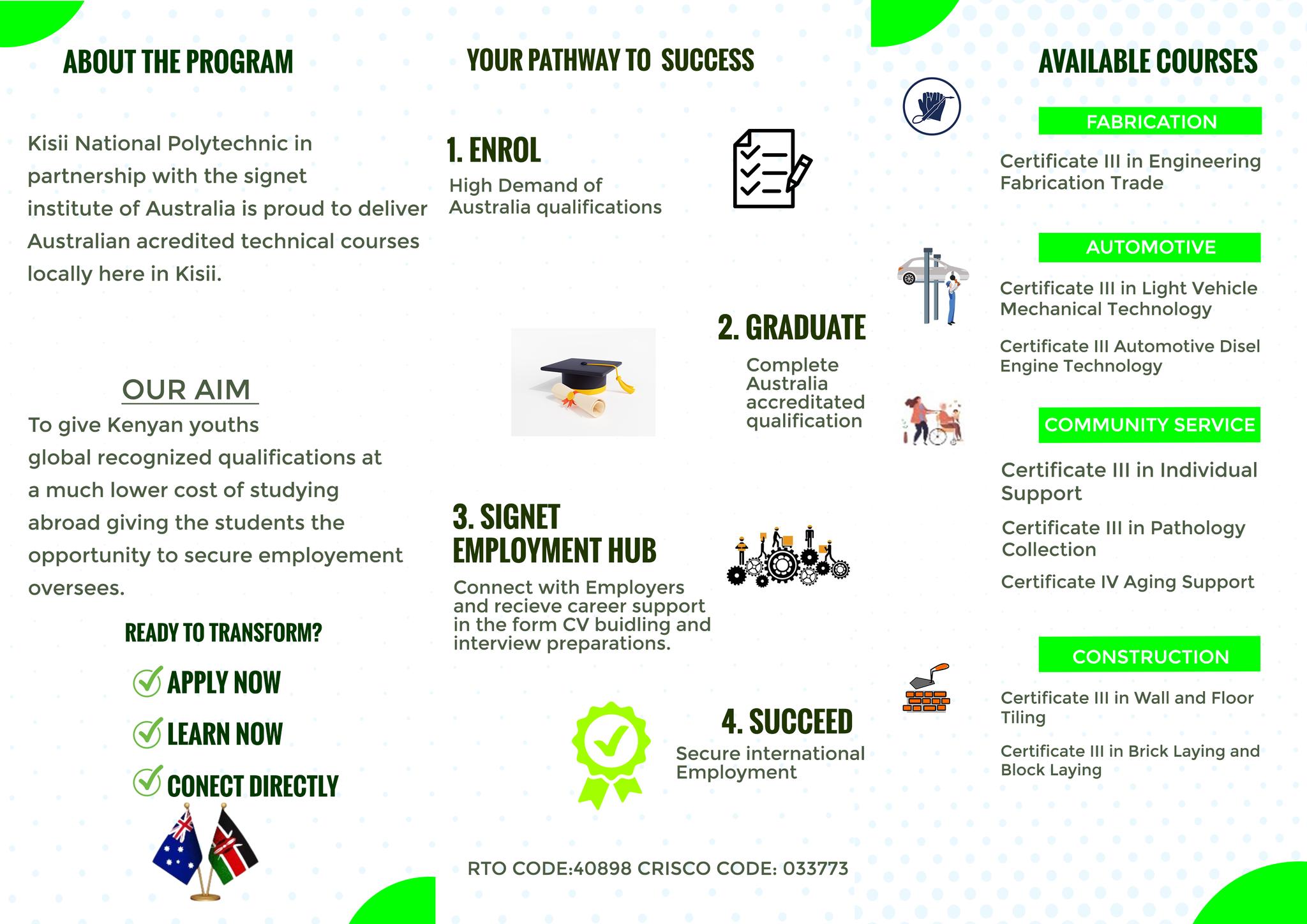 ABOUT THE PROGRAM

Kisii National Polytechnic in partnership with the signet institute of Australia is proud to deliver Australian acredited technical courses locally here in Kisii.

OUR AIM

To give Kenyan youths global recognized qualifications at a much lower cost of studying abroad giving the students the opportunity to secure employement oversees.

READY TO TRANSFORM?

APPLY NOW

LEARN NOW

CONECT DIRECTLY

YOUR PATHWAY TO SUCCESS

1. ENROL

High Demand of Australia qualifications

2. GRADUATE

Complete Australia accreditated qualification

3. SIGNET EMPLOYMENT HUB

Connect with Employers and recieve career support in the form CV buidling and interview preparations.

4. SUCCEED

Secure international Employment

RTO CODE:40898 CRISCO CODE: 033773

AVAILABLE COURSES

FABRICATION

Certificate III in Engineering Fabrication Trade

AUTOMOTIVE

Certificate III in Light Vehicle Mechanical Technology

Certificate III Automotive Disel Engine Technology

COMMUNITY SERVICE

Certificate III in Individual Support

Certificate III in Pathology Collection

Certificate IV Aging Support

CONSTRUCTION

Certificate III in Wall and Floor Tiling

Certificate III in Brick Laying and Block Laying